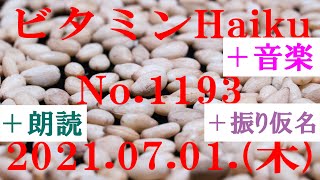 ビタミンHaiku

＋音楽

No.1193

＋朗読

＋振り仮名

2021.07.01.(木)